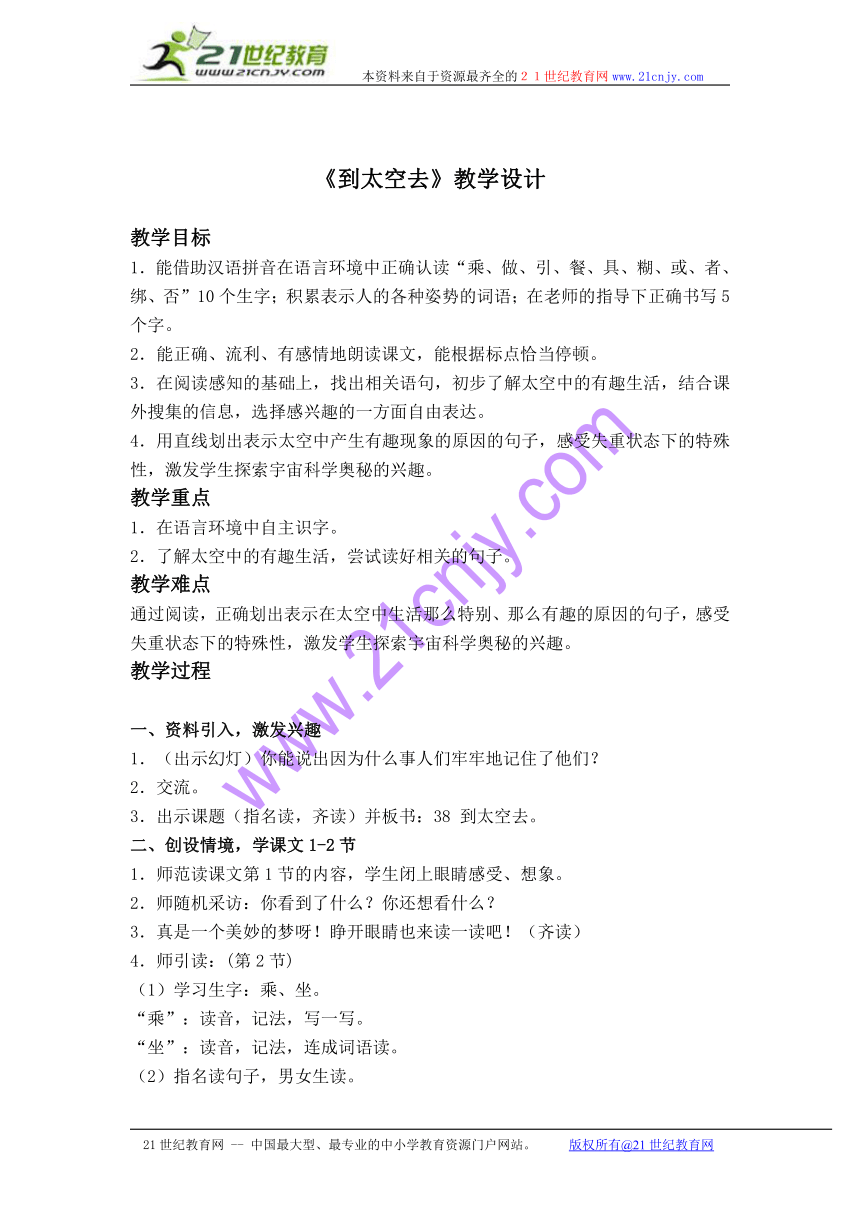 21世纪教育
www.21cnjy.com
本资料来自于资源最齐全的２１世纪教育网www.21cnjy.com

《到太空去》教学设计

教学目标
1．能借助汉语拼音在语言环境中正确认读“乘、做、引、餐、具、糊、或、者、绑、否”10个生字；积累表示人的各种姿势的词语；在老师的指导下正确书写5个字。
2．能正确、流利、有感情地朗读课文，能根据标点恰当停顿。
3．在阅读感知的基础上，找出相关语句，初步了解太空中的有趣生活，结合课外搜集的信息，选择感兴趣的一方面自由表达。
4．用直线划出表示太空中产生有趣现象的原因的句子，感受失重状态下的特殊性，激发学生探索宇宙科学奥秘的兴趣。
教学重点
1．在语言环境中自主识字。
2．了解太空中的有趣生活，尝试读好相关的句子。
教学难点
通过阅读，正确划出表示在太空中生活那么特别、那么有趣的原因的句子，感受失重状态下的特殊性，激发学生探索宇宙科学奥秘的兴趣。
教学过程

一、资料引入，激发兴趣
1．（出示幻灯）你能说出因为什么事人们牢牢地记住了他们？
2．交流。
3．出示课题（指名读，齐读）并板书：38 到太空去。
二、创设情境，学课文1-2节
1．师范读课文第1节的内容，学生闭上眼睛感受、想象。
2．师随机采访：你看到了什么？你还想看什么？
3．真是一个美妙的梦呀！睁开眼睛也来读一读吧！（齐读）
4．师引读：(第2节)
（1）学习生字：乘、坐。
“乘”：读音，记法，写一写。
“坐”：读音，记法，连成词语读。
（2）指名读句子，男女生读。

www.21cnjy.com

21世纪教育网 -- 中国最大型、最专业的中小学教育资源门户网站。 版权所有@21世纪教育网